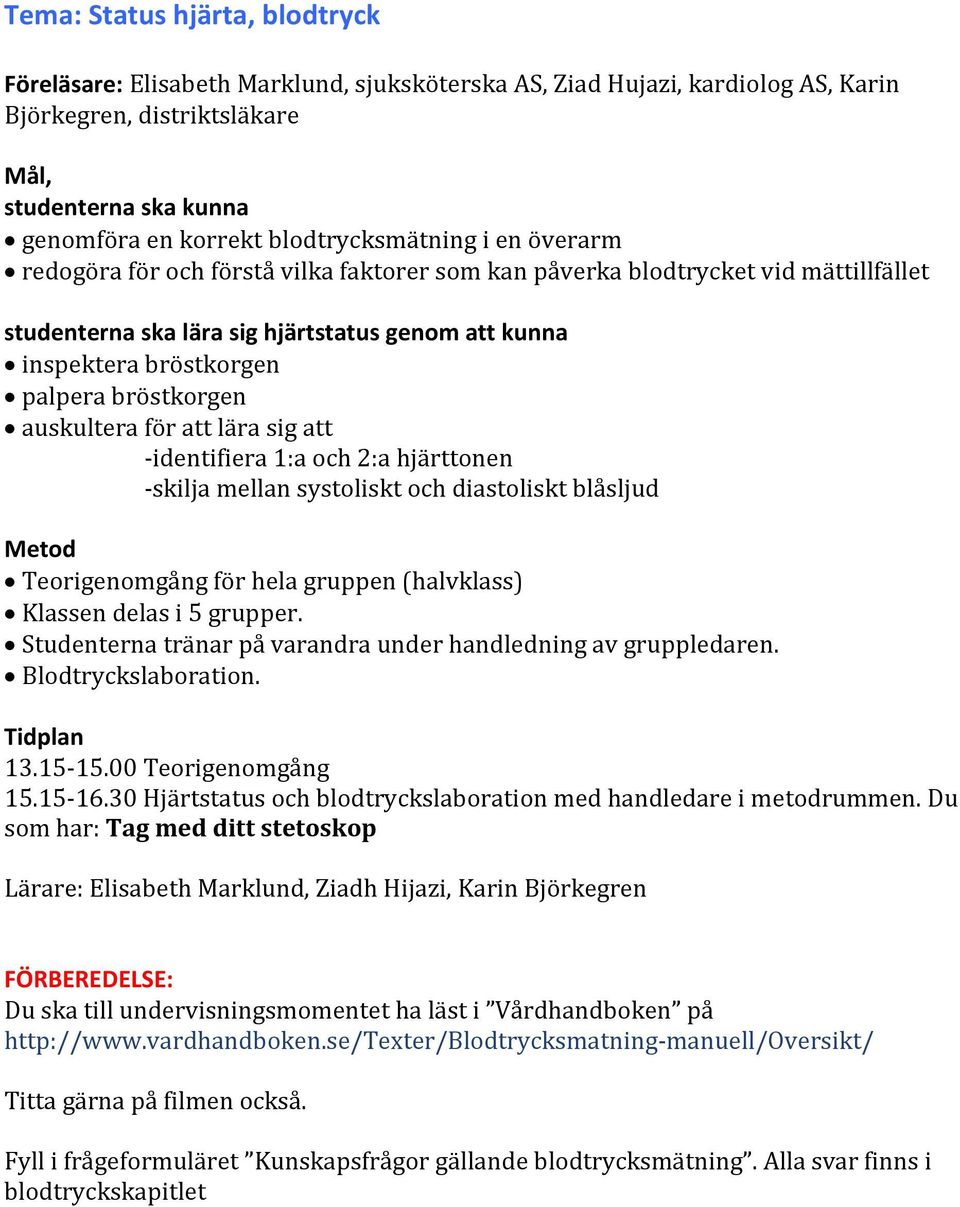 Tema: Status hjärta, blodtryck

Föreläsare: Elisabeth Marklund, sjuksköterska AS, Ziad Hujazi, kardiolog AS, Karin Björkegren, distriktsläkare

Mål,
studenterna ska kunna
• genomföra en korrekt blodtrycksmätning i en överarm
• redogöra för och förstå vilka faktorer som kan påverka blodtrycket vid mättillfället

studenterna ska lära sig hjärtstatus genom att kunna
• inspektera bröstkorgen
• palpera bröstkorgen
• auskultera för att lära sig att
-identifiera 1:a och 2:a hjärttonen
-skilja mellan systoliskt och diastoliskt blåsljud

Metod
• Teorigenomgång för hela gruppen (halvklass)
• Klassen delas i 5 grupper.
• Studenterna tränar på varandra under handledning av gruppledaren.
• Blodtryckslaboration.

Tidplan
13.15-15.00 Teorigenomgång
15.15-16.30 Hjärtstatus och blodtryckslaboration med handledare i metodrummen. Du som har: Tag med ditt stetoskop

Lärare: Elisabeth Marklund, Ziadh Hijazi, Karin Björkegren

FÖRBEREDELSE:
Du ska till undervisningsmomentet ha läst i ”Vårdhandboken” på http://www.vardhandboken.se/Texter/Blodtrycksmatning-manuell/Oversikt/

Titta gärna på filmen också.

Fyll i frågeformuläret ”Kunskapsfrågor gällande blodtrycksmätning”. Alla svar finns i blodtryckskapitlet